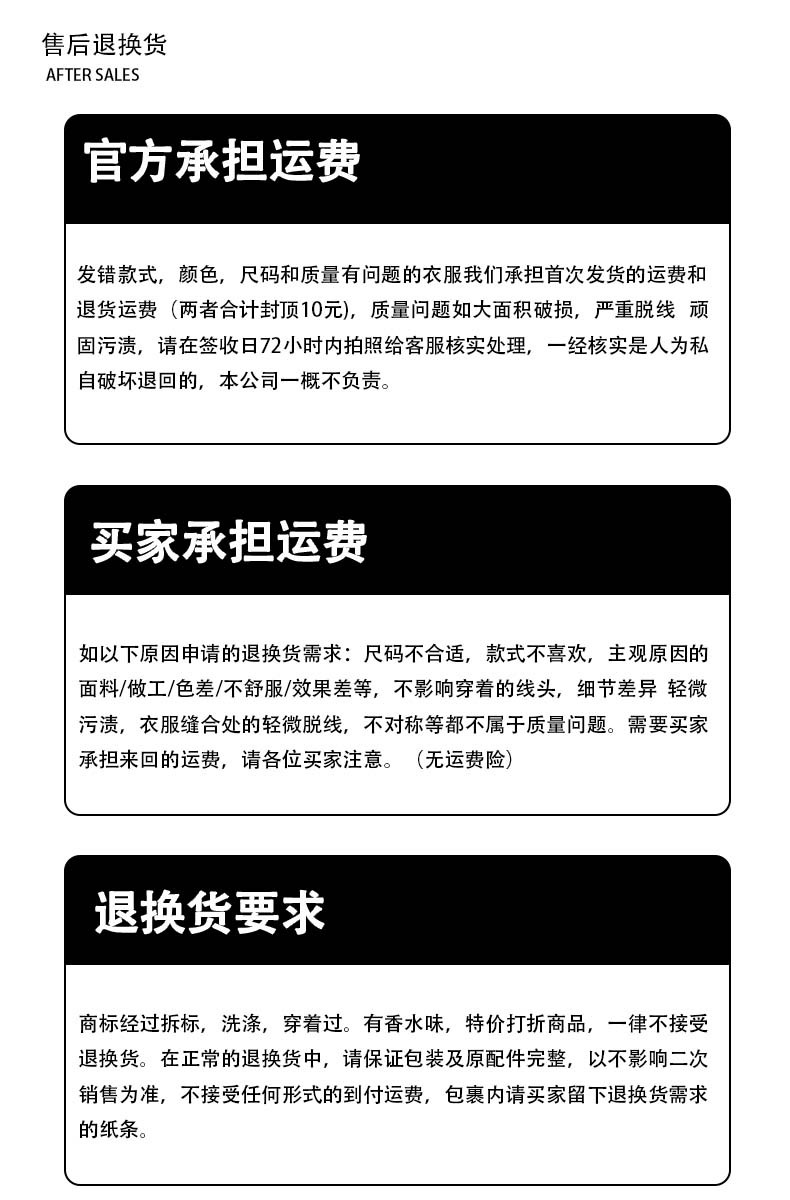 售后退换货
AFTER SALES

官方承担运费

发错款式，颜色，尺码和质量有问题的衣服我们承担首次发货的运费和退货运费（两者合计封顶10元），质量问题如大面积破损，严重脱线 顽固污渍，请在签收日72小时内拍照给客服核实处理，一经核实是人为私自破坏退回的，本公司一概不负责。

买家承担运费

如以下原因申请的退换货需求：尺码不合适，款式不喜欢，主观原因的面料/做工/色差/不舒服/效果差等，不影响穿着的线头，细节差异 轻微污渍，衣服缝合处的轻微脱线，不对称等都不属于质量问题。需要买家承担来回的运费，请各位买家注意。（无运费险）

退换货要求

商标经过拆标，洗涤，穿着过。有香水味，特价打折商品，一律不接受退换货。在正常的退换货中，请保证包装及原配件完整，以不影响二次销售为准，不接受任何形式的到付运费，包裹内请买家留下退换货需求的纸条。